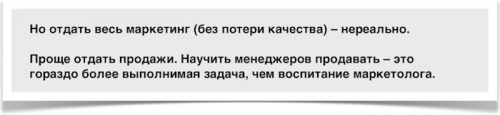 Но отдать весь маркетинг (без потери качества) – нереально.

Проще отдать продажи. Научить менеджеров продавать – это гораздо более выполнимая задача, чем воспитание маркетолога.